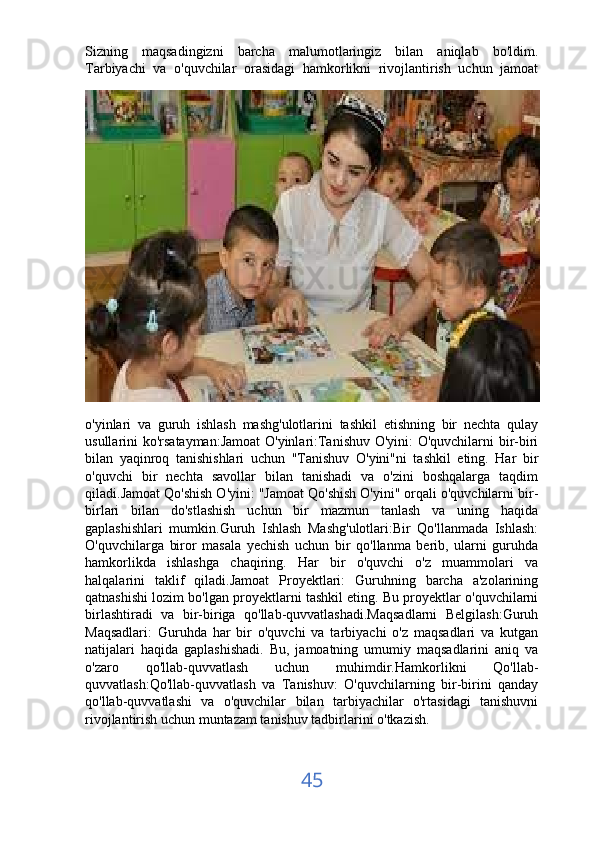 Sizning maqsadingizni barcha malumotlaringiz bilan aniqlab bo'ldim. Tarbiyachi va o'quvchilar orasidagi hamkorlikni rivojlantirish uchun jamoat

o'yinlari va guruh ishlash mashg'ulotlarini tashkil etishning bir nechta qulay usullarini ko'rsatayman:Jamoat O'yinlari:Tanishuv O'yini: O'quvchilarni bir-biri bilan yaqinroq tanishishlari uchun "Tanishuv O'yini"ni tashkil eting. Har bir o'quvchi bir nechta savollar bilan tanishadi va o'zini boshqalarga taqdim qiladi.Jamoat Qo'shish O'yini: "Jamoat Qo'shish O'yini" orqali o'quvchilarni bir-birlari bilan do'stlashish uchun bir mazmun tanlash va uning haqida gaplashishlari mumkin.Guruh Ishlash Mashg'ulotlari:Bir Qo'llanmada Ishlash: O'quvchilarga biror masala yechish uchun bir qo'llanma berib, ularni guruhda hamkorlikda ishlashga chaqiring. Har bir o'quvchi o'z muammolari va halqalarini taklif qiladi.Jamoat Proyektlari: Guruhning barcha a'zolarining qatnashishi lozim bo'lgan proyektlarni tashkil eting. Bu proyektlar o'quvchilarni birlashtiradi va bir-biriga qo'llab-quvvatlashadi.Maqsadlarni Belgilash:Guruh Maqsadlari: Guruhda har bir o'quvchi va tarbiyachi o'z maqsadlari va kutgan natijalari haqida gaplashishadi. Bu, jamoatning umumiy maqsadlarini aniq va o'zaro qo'llab-quvvatlash uchun muhimdir.Hamkorlikni Qo'llab-quvvatlash:Qo'llab-quvvatlash va Tanishuv: O'quvchilarning bir-birini qanday qo'llab-quvvatlashi va o'quvchilar bilan tarbiyachilar o'rtasidagi tanishuvni rivojlantirish uchun muntazam tanishuv tadbirlarini o'tkazish.

45